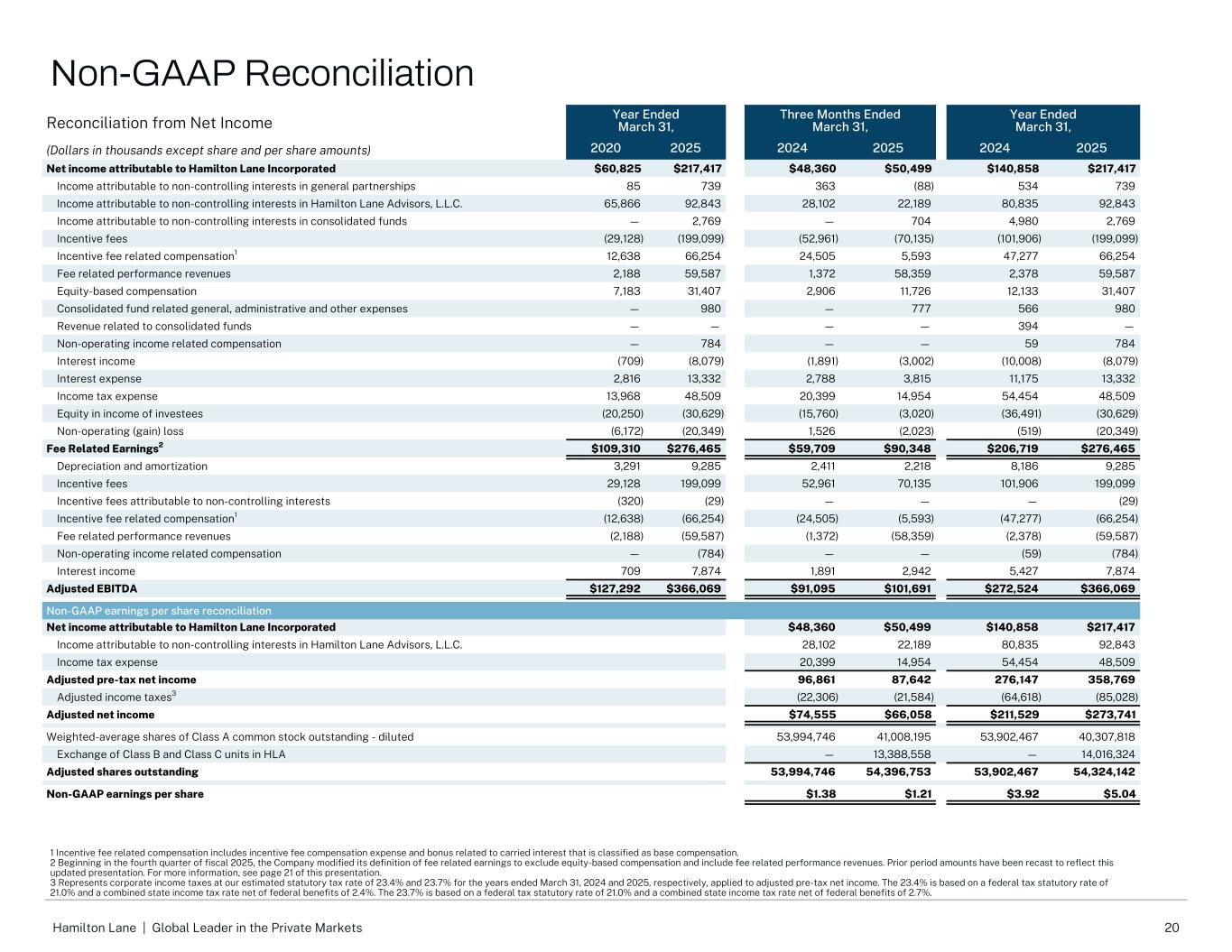 Non-GAAP Reconciliation

| Reconciliation from Net Income | Year Ended March 31, | | Three Months Ended March 31, | | Year Ended March 31, | |
|---|---|---|---|---|---|---|
| (Dollars in thousands except share and per share amounts) | 2020 | 2025 | 2024 | 2025 | 2024 | 2025 |
| Net income attributable to Hamilton Lane Incorporated | $60,825 | $217,417 | $48,360 | $50,499 | $140,858 | $217,417 |
| Income attributable to non-controlling interests in general partnerships | 85 | 739 | 363 | (88) | 534 | 739 |
| Income attributable to non-controlling interests in Hamilton Lane Advisors, L.L.C. | 65,866 | 92,843 | 28,102 | 22,189 | 80,835 | 92,843 |
| Income attributable to non-controlling interests in consolidated funds | — | 2,769 | — | 704 | 4,980 | 2,769 |
| Incentive fees | (29,128) | (199,099) | (52,961) | (70,135) | (101,906) | (199,099) |
| Incentive fee related compensation$^1$ | 12,638 | 66,254 | 24,505 | 5,593 | 47,277 | 66,254 |
| Fee related performance revenues | 2,188 | 59,587 | 1,372 | 58,359 | 2,378 | 59,587 |
| Equity-based compensation | 7,183 | 31,407 | 2,906 | 11,726 | 12,133 | 31,407 |
| Consolidated fund related general, administrative and other expenses | — | 980 | — | 777 | 566 | 980 |
| Revenue related to consolidated funds | — | — | — | — | 394 | — |
| Non-operating income related compensation | — | 784 | — | — | 59 | 784 |
| Interest income | (709) | (8,079) | (1,891) | (3,002) | (10,008) | (8,079) |
| Interest expense | 2,816 | 13,332 | 2,788 | 3,815 | 11,175 | 13,332 |
| Income tax expense | 13,968 | 48,509 | 20,399 | 14,954 | 54,454 | 48,509 |
| Equity in income of investees | (20,250) | (30,629) | (15,760) | (3,020) | (36,491) | (30,629) |
| Non-operating (gain) loss | (6,172) | (20,349) | 1,526 | (2,023) | (519) | (20,349) |
| Fee Related Earnings$^2$ | $109,310 | $276,465 | $59,709 | $90,348 | $206,719 | $276,465 |
| Depreciation and amortization | 3,291 | 9,285 | 2,411 | 2,218 | 8,186 | 9,285 |
| Incentive fees | 29,128 | 199,099 | 52,961 | 70,135 | 101,906 | 199,099 |
| Incentive fees attributable to non-controlling interests | (320) | (29) | — | — | — | (29) |
| Incentive fee related compensation$^1$ | (12,638) | (66,254) | (24,505) | (5,593) | (47,277) | (66,254) |
| Fee related performance revenues | (2,188) | (59,587) | (1,372) | (58,359) | (2,378) | (59,587) |
| Non-operating income related compensation | — | (784) | — | — | (59) | (784) |
| Interest income | 709 | 7,874 | 1,891 | 2,942 | 5,427 | 7,874 |
| Adjusted EBITDA | $127,292 | $366,069 | $91,095 | $101,691 | $272,524 | $366,069 |
| Non-GAAP earnings per share reconciliation | | | | | | |
| Net income attributable to Hamilton Lane Incorporated | | | $48,360 | $50,499 | $140,858 | $217,417 |
| Income attributable to non-controlling interests in Hamilton Lane Advisors, L.L.C. | | | 28,102 | 22,189 | 80,835 | 92,843 |
| Income tax expense | | | 20,399 | 14,954 | 54,454 | 48,509 |
| Adjusted pre-tax net income | | | 96,861 | 87,642 | 276,147 | 358,769 |
| Adjusted income taxes$^3$ | | | (22,306) | (21,584) | (64,618) | (85,028) |
| Adjusted net income | | | $74,555 | $66,058 | $211,529 | $273,741 |
| Weighted-average shares of Class A common stock outstanding - diluted | | | 53,994,746 | 41,008,195 | 53,902,467 | 40,307,818 |
| Exchange of Class B and Class C units in HLA | | | — | 13,388,558 | — | 14,016,324 |
| Adjusted shares outstanding | | | 53,994,746 | 54,396,753 | 53,902,467 | 54,324,142 |
| Non-GAAP earnings per share | | | $1.38 | $1.21 | $3.92 | $5.04 |

1 Incentive fee related compensation includes incentive fee compensation expense and bonus related to carried interest that is classified as base compensation.
2 Beginning in the fourth quarter of fiscal 2025, the Company modified its definition of fee related earnings to exclude equity-based compensation and include fee related performance revenues. Prior period amounts have been recast to reflect this updated presentation. For more information, see page 21 of this presentation.
3 Represents corporate income taxes at our estimated statutory tax rate of 23.4% and 23.7% for the years ended March 31, 2024 and 2025, respectively, applied to adjusted pre-tax net income. The 23.4% is based on a federal tax statutory rate of 21.0% and a combined state income tax rate net of federal benefits of 2.4%. The 23.7% is based on a federal tax statutory rate of 21.0% and a combined state income tax rate net of federal benefits of 2.7%.

Hamilton Lane | Global Leader in the Private Markets 20